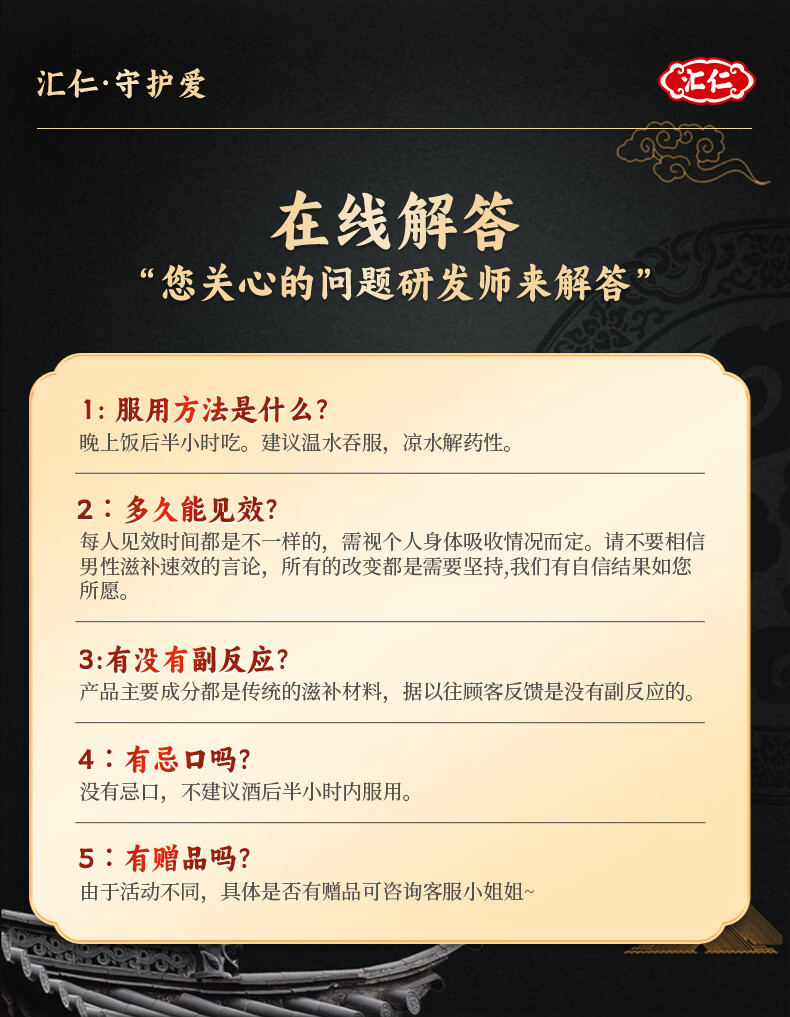 汇仁·守护爱

汇仁

在线解答

“您关心的问题研发师来解答”

1:服用方法是什么?

晚上饭后半小时吃。建议温水吞服，凉水解药性。

2：多久能见效?

每人见效时间都是不一样的，需视个人身体吸收情况而定。请不要相信男性滋补速效的言论，所有的改变都是需要坚持,我们有自信结果如您所愿。

3:有没有副反应?

产品主要成分都是传统的滋补材料，据以往顾客反馈是没有副反应的。

4：有忌口吗?

没有忌口，不建议酒后半小时内服用。

5：有赠品吗?

由于活动不同，具体是否有赠品可咨询客服小姐姐~